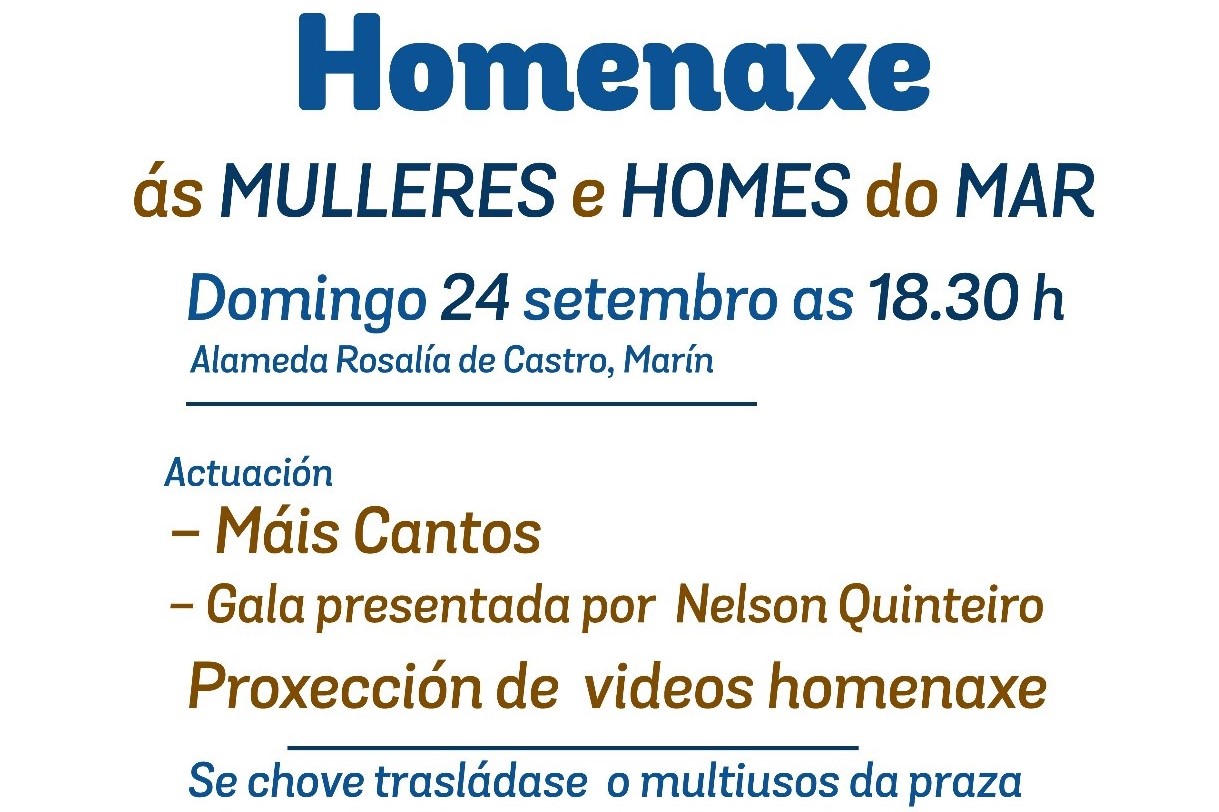 Homenaxe

ás MULLERES e HOMES do MAR

Domingo 24 setembro as 18.30 h

Alameda Rosalía de Castro, Marín

Actuación

- Máis Cantos

- Gala presentada por Nelson Quinteiro

Proxección de videos homenaxe

Se chove trasládase o multiusos da praza